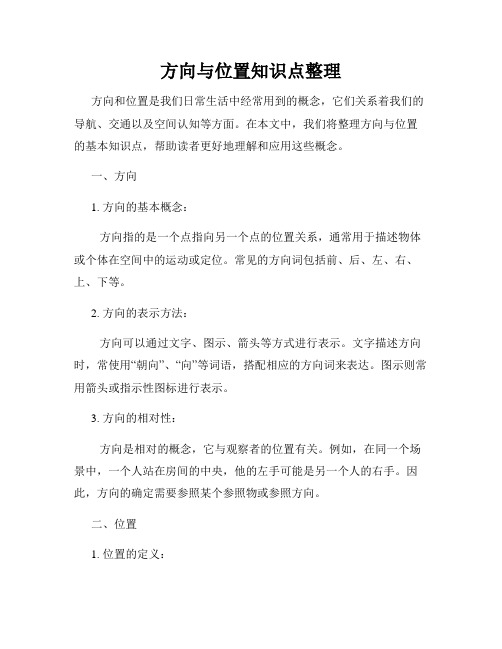 方向与位置知识点整理

方向和位置是我们日常生活中经常用到的概念，它们关系着我们的导航、交通以及空间认知等方面。在本文中，我们将整理方向与位置的基本知识点，帮助读者更好地理解和应用这些概念。

一、方向

1. 方向的基本概念：

方向指的是一个点指向另一个点的位置关系，通常用于描述物体或个体在空间中的运动或定位。常见的方向词包括前、后、左、右、上、下等。

2. 方向的表示方法：

方向可以通过文字、图示、箭头等方式进行表示。文字描述方向时，常使用“朝向”、“向”等词语，搭配相应的方向词来表达。图示则常用箭头或指示性图标进行表示。

3. 方向的相对性：

方向是相对的概念，它与观察者的位置有关。例如，在同一个场景中，一个人站在房间的中央，他的左手可能是另一个人的右手。因此，方向的确定需要参照某个参照物或参照方向。

二、位置

1. 位置的定义：